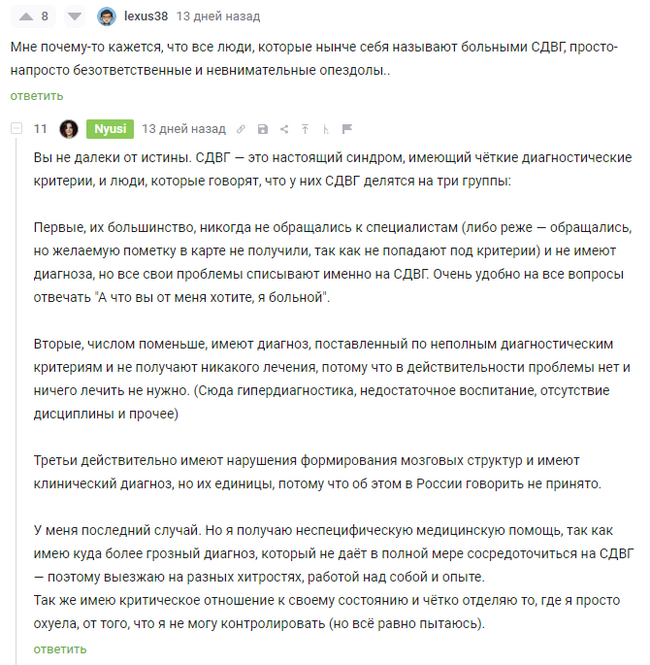 8 lexus38 13 дней назад

Мне почему-то кажется, что все люди, которые нынче себя называют больными СДВГ, просто-напросто безответственные и невнимательные опездолы..

ответить

11 Nyusi 13 дней назад

Вы не далеки от истины. СДВГ — это настоящий синдром, имеющий чёткие диагностические критерии, и люди, которые говорят, что у них СДВГ делятся на три группы:

Первые, их большинство, никогда не обращались к специалистам (либо реже — обращались, но желаемую пометку в карте не получили, так как не попадают под критерии) и не имеют диагноза, но все свои проблемы списывают именно на СДВГ. Очень удобно на все вопросы отвечать "А что вы от меня хотите, я больной".

Вторые, числом поменьше, имеют диагноз, поставленный по неполным диагностическим критериям и не получают никакого лечения, потому что в действительности проблемы нет и ничего лечить не нужно. (Сюда гипердиагностика, недостаточное воспитание, отсутствие дисциплины и прочее)

Третьи действительно имеют нарушения формирования мозговых структур и имеют клинический диагноз, но их единицы, потому что об этом в России говорить не принято.

У меня последний случай. Но я получаю неспецифическую медицинскую помощь, так как имею куда более грозный диагноз, который не даёт в полной мере сосредоточиться на СДВГ — поэтому выезжаю на разных хитростях, работой над собой и опыте.
Так же имею критическое отношение к своему состоянию и чётко отделяю то, где я просто охуела, от того, что я не могу контролировать (но всё равно пытаюсь).

ответить